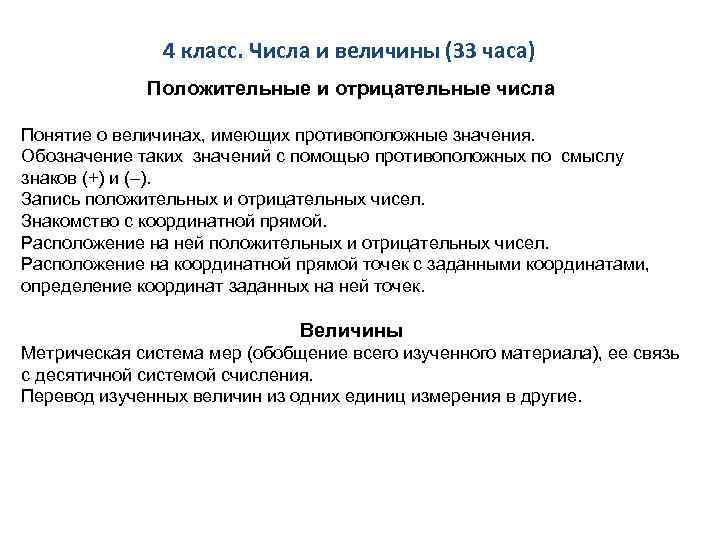 4 класс. Числа и величины (33 часа)

Положительные и отрицательные числа

Понятие о величинах, имеющих противоположные значения.
Обозначение таких значений с помощью противоположных по смыслу знаков (+) и (–).
Запись положительных и отрицательных чисел.
Знакомство с координатной прямой.
Расположение на ней положительных и отрицательных чисел.
Расположение на координатной прямой точек с заданными координатами, определение координат заданных на ней точек.

Величины

Метрическая система мер (обобщение всего изученного материала), ее связь с десятичной системой счисления.
Перевод изученных величин из одних единиц измерения в другие.